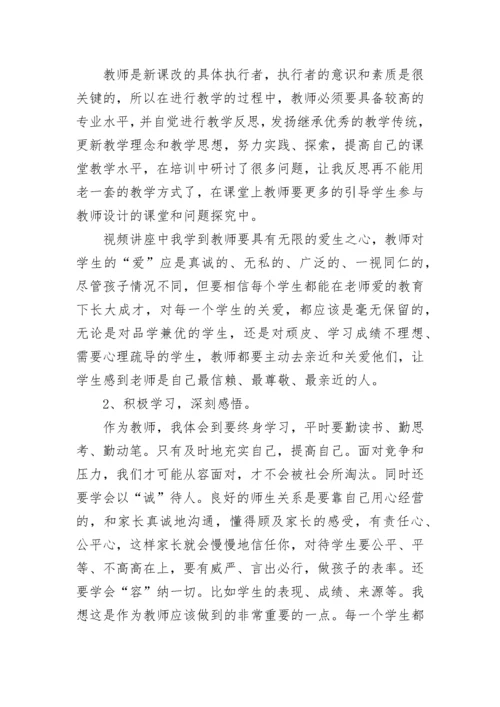 教师是新课改的具体执行者，执行者的意识和素质是很关键的，所以在进行教学的过程中，教师必须要具备较高的专业水平，并自觉进行教学反思，发扬继承优秀的教学传统，更新教学理念和教学思想，努力实践、探索，提高自己的课堂教学水平，在培训中研讨了很多问题，让我反思再不能用老一套的教学方式了，在课堂上教师要更多的引导学生参与教师设计的课堂和问题探究中。

视频讲座中我学到教师要具有无限的爱生之心，教师对学生的“爱”应是真诚的、无私的、广泛的、一视同仁的，尽管孩子情况不同，但要相信每个学生都能在老师爱的教育下长大成才，对每一个学生的关爱，都应该是毫无保留的，无论是对品学兼优的学生，还是对顽皮、学习成绩不理想、需要心理疏导的学生，教师都要主动去亲近和关爱他们，让学生感到老师是自己最信赖、最尊敬、最亲近的人。

2、积极学习，深刻感悟。

作为教师，我体会到要终身学习，平时要勤读书、勤思考、勤动笔。只有及时地充实自己，提高自己。面对竞争和压力，我们才可能从容面对，才不会被社会所淘汰。同时还要学会以“诚”待人。良好的师生关系是要靠自己用心经营的，和家长真诚地沟通，懂得顾及家长的感受，有责任心、公平心，这样家长就会慢慢地信任你，对待学生要公平、平等、不高高在上，要有威严、言出必行，做孩子的表率。还要学会“容”纳一切。比如学生的表现、成绩、来源等。我想这是作为教师应该做到的非常重要的一点。每一个学生都